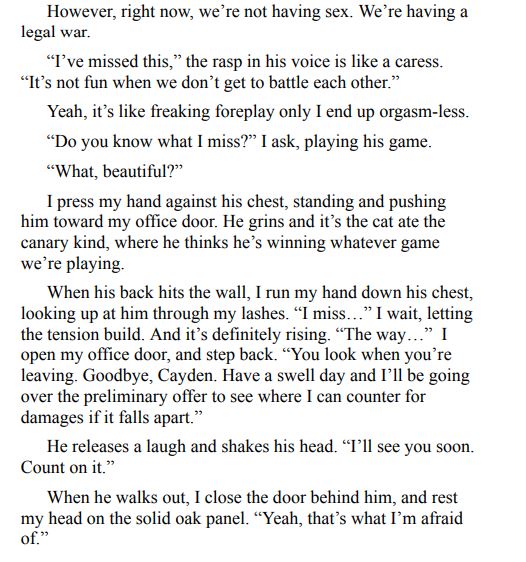 However, right now, we’re not having sex. We’re having a legal war.

“I’ve missed this,” the rasp in his voice is like a caress. “It’s not fun when we don’t get to battle each other.”

Yeah, it’s like freaking foreplay only I end up orgasm-less.

“Do you know what I miss?” I ask, playing his game.

“What, beautiful?”

I press my hand against his chest, standing and pushing him toward my office door. He grins and it’s the cat ate the canary kind, where he thinks he’s winning whatever game we’re playing.

When his back hits the wall, I run my hand down his chest, looking up at him through my lashes. “I miss…” I wait, letting the tension build. And it’s definitely rising. “The way…” I open my office door, and step back. “You look when you’re leaving. Goodbye, Cayden. Have a swell day and I’ll be going over the preliminary offer to see where I can counter for damages if it falls apart.”

He releases a laugh and shakes his head. “I’ll see you soon. Count on it.”

When he walks out, I close the door behind him, and rest my head on the solid oak panel. “Yeah, that’s what I’m afraid of.”